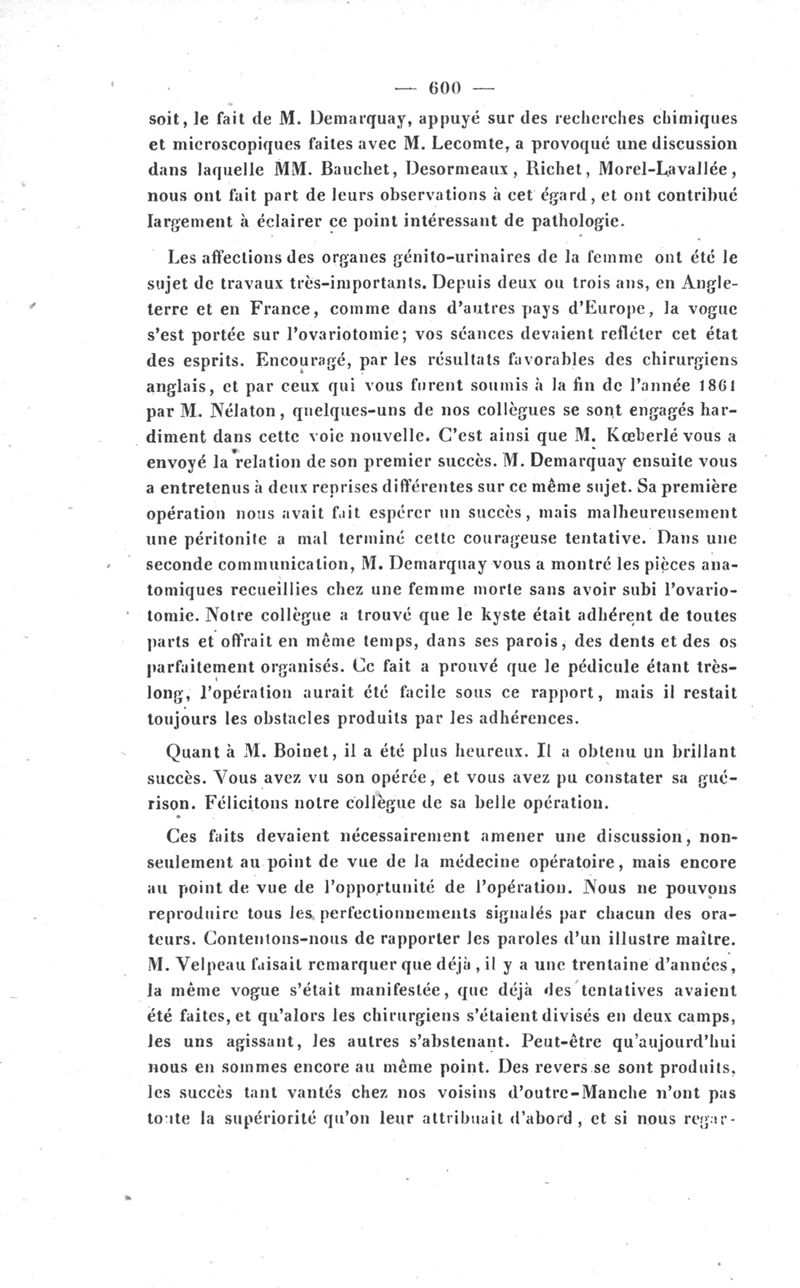 — 600 —

soit, le fait de M. Demarquay, appuyé sur des recherches chimiques et microscopiques faites avec M. Lecomte, a provoqué une discussion dans laquelle MM. Bauchet, Desormeaux, Richet, Morel-Lavallée, nous ont fait part de leurs observations à cet égard, et ont contribué largement à éclairer ce point intéressant de pathologie.

Les affections des organes génito-urinaires de la femme ont été le sujet de travaux très-importants. Depuis deux ou trois ans, en Angleterre et en France, comme dans d'autres pays d'Europe, la vogue s'est portée sur l'ovariotomie; vos séances devaient refléter cet état des esprits. Encouragé, par les résultats favorables des chirurgiens anglais, et par ceux qui vous furent soumis à la fin de l'année 1861 par M. Nélaton, quelques-uns de nos collègues se sont engagés hardiment dans cette voie nouvelle. C'est ainsi que M. Kœberlé vous a envoyé la relation de son premier succès. M. Demarquay ensuite vous a entretenus à deux reprises différentes sur ce même sujet. Sa première opération nous avait fait espérer un succès, mais malheureusement une péritonite a mal terminé cette courageuse tentative. Dans une seconde communication, M. Demarquay vous a montré les pièces anatomiques recueillies chez une femme morte sans avoir subi l'ovariotomie. Notre collègue a trouvé que le kyste était adhérent de toutes parts et offrait en même temps, dans ses parois, des dents et des os parfaitement organisés. Ce fait a prouvé que le pédicule étant très-long, l'opération aurait été facile sous ce rapport, mais il restait toujours les obstacles produits par les adhérences.

Quant à M. Boinet, il a été plus heureux. Il a obtenu un brillant succès. Vous avez vu son opérée, et vous avez pu constater sa guérison. Félicitons notre collègue de sa belle opération.

Ces faits devaient nécessairement amener une discussion, non-seulement au point de vue de la médecine opératoire, mais encore au point de vue de l'opportunité de l'opération. Nous ne pouvons reproduire tous les perfectionnements signalés par chacun des orateurs. Contentons-nous de rapporter les paroles d'un illustre maître. M. Velpeau faisait remarquer que déjà, il y a une trentaine d'années, la même vogue s'était manifestée, que déjà des tentatives avaient été faites, et qu'alors les chirurgiens s'étaient divisés en deux camps, les uns agissant, les autres s'abstenant. Peut-être qu'aujourd'hui nous en sommes encore au même point. Des revers se sont produits, les succès tant vantés chez nos voisins d'outre-Manche n'ont pas toute la supériorité qu'on leur attribuait d'abord, et si nous regar-